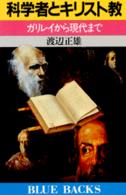 科学者とキリスト教

ガリレイから現代まで

渡辺正雄

BLUE BACKS